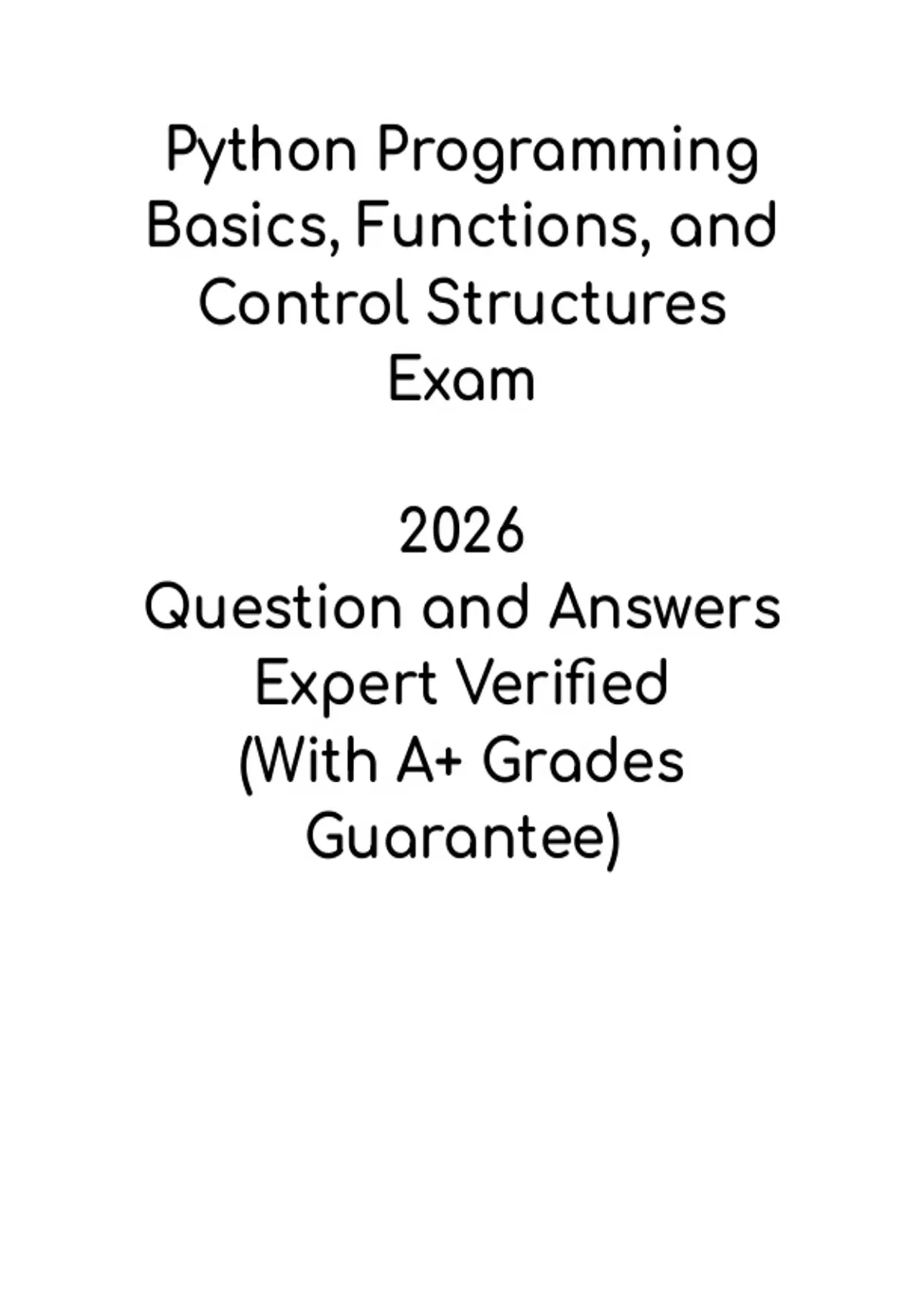 Python Programming Basics, Functions, and Control Structures Exam

2026
Question and Answers Expert Verified (With A+ Grades Guarantee)